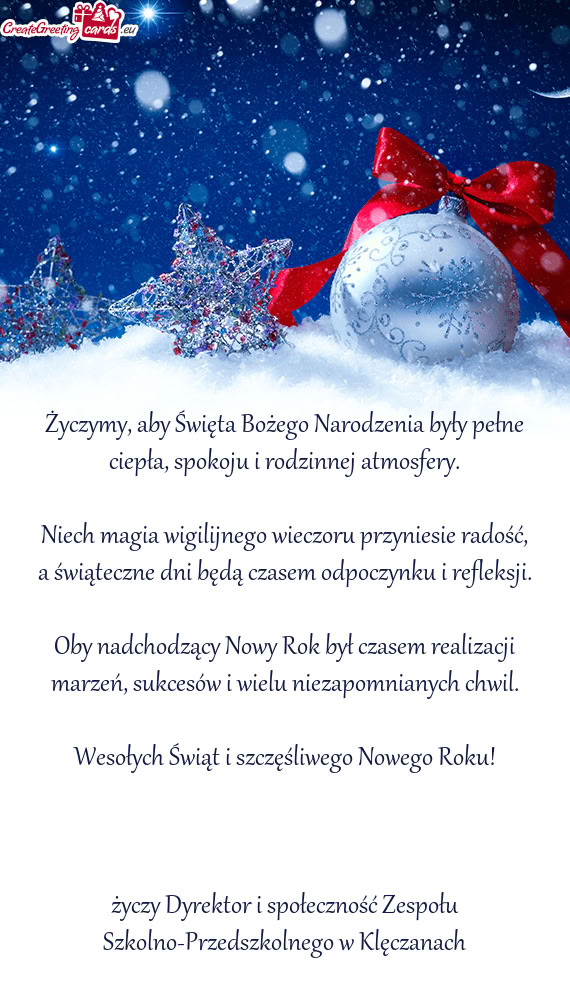 CreateGreetingcards.eu

Życzymy, aby Święta Bożego Narodzenia były pełne ciepła, spokoju i rodzinnej atmosfery.

Niech magia wigilijnego wieczoru przyniesie radość, a świąteczne dni będą czasem odpoczynku i refleksji.

Oby nadchodzący Nowy Rok był czasem realizacji marzeń, sukcesów i wielu niezapomnianych chwil.

Wesołych Świąt i szczęśliwego Nowego Roku!

życzy Dyrektor i społeczność Zespołu Szkolno-Przedszkolnego w Klęczanach